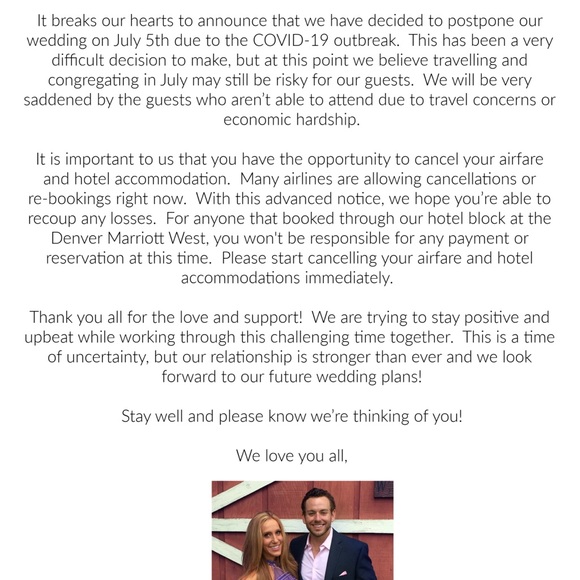 It breaks our hearts to announce that we have decided to postpone our wedding on July 5th due to the COVID-19 outbreak.  This has been a very difficult decision to make, but at this point we believe travelling and congregating in July may still be risky for our guests.  We will be very saddened by the guests who aren't able to attend due to travel concerns or economic hardship.

It is important to us that you have the opportunity to cancel your airfare and hotel accommodation.  Many airlines are allowing cancellations or re-bookings right now.  With this advanced notice, we hope you're able to recoup any losses.  For anyone that booked through our hotel block at the Denver Marriott West, you won't be responsible for any payment or reservation at this time.  Please start cancelling your airfare and hotel accommodations immediately.

Thank you all for the love and support!  We are trying to stay positive and upbeat while working through this challenging time together.  This is a time of uncertainty, but our relationship is stronger than ever and we look forward to our future wedding plans!

Stay well and please know we're thinking of you!

We love you all,